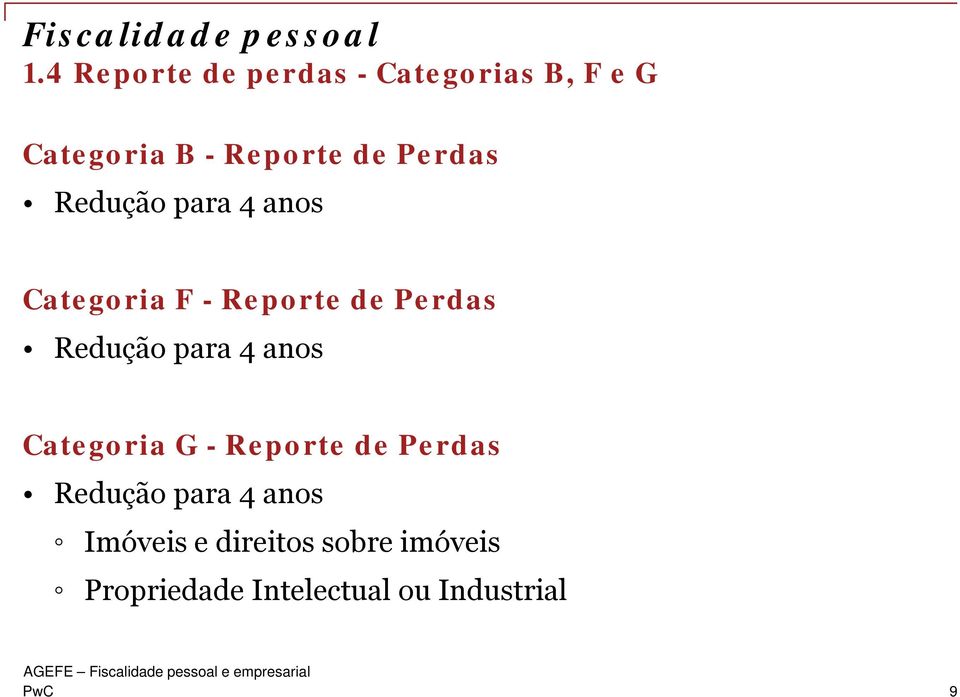 Fiscalidade pessoal
1.4 Reporte de perdas - Categorias B, F e G

Categoria B - Reporte de Perdas
• Redução para 4 anos

Categoria F - Reporte de Perdas
• Redução para 4 anos

Categoria G - Reporte de Perdas
• Redução para 4 anos
◦ Imóveis e direitos sobre imóveis
◦ Propriedade Intelectual ou Industrial

AGEFE – Fiscalidade pessoal e empresarial
PwC
9